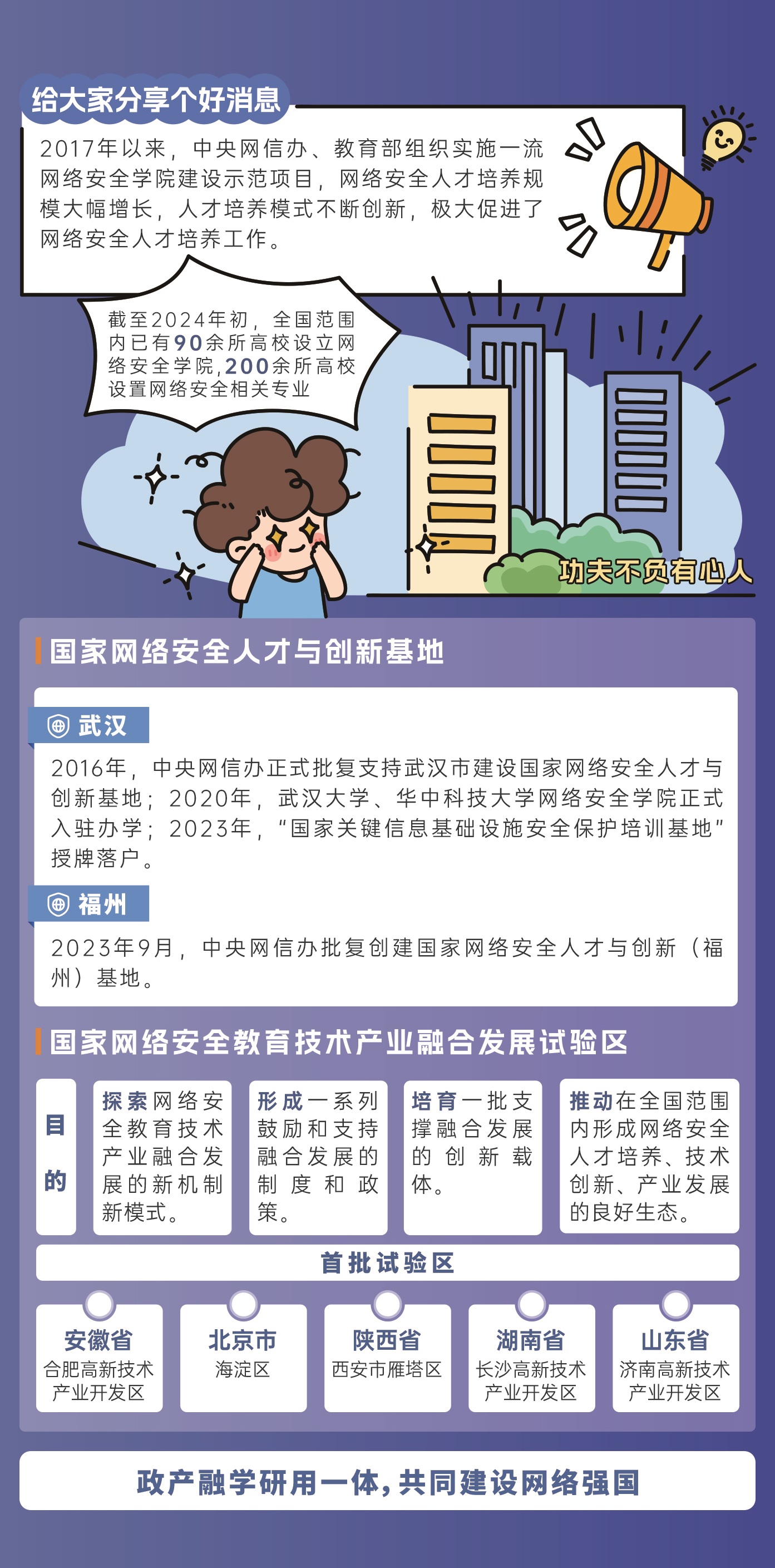 给大家分享个好消息

2017年以来，中央网信办、教育部组织实施一流网络安全学院建设示范项目，网络安全人才培养规模大幅增长，人才培养模式不断创新，极大促进了网络安全人才培养工作。

截至2024年初，全国范围内已有90余所高校设立网络安全学院，200余所高校设置网络安全相关专业

功夫不负有心人

国家网络安全人才与创新基地

武汉

2016年，中央网信办正式批复支持武汉市建设国家网络安全人才与创新基地；2020年，武汉大学、华中科技大学网络安全学院正式入驻办学；2023年，“国家关键信息基础设施安全保护培训基地”授牌落户。

福州

2023年9月，中央网信办批复创建国家网络安全人才与创新（福州）基地。

国家网络安全教育技术产业融合发展试验区

目的

探索网络安全教育技术产业融合发展的新机制新模式。

形成一系列鼓励和支持融合发展的制度和政策。

培育一批支撑融合发展的创新载体。

推动在全国范围内形成网络安全人才培养、技术创新、产业发展的良好生态。

首批试验区

安徽省
合肥高新技术产业开发区

北京市
海淀区

陕西省
西安市雁塔区

湖南省
长沙高新技术产业开发区

山东省
济南高新技术产业开发区

政产融学研用一体，共同建设网络强国